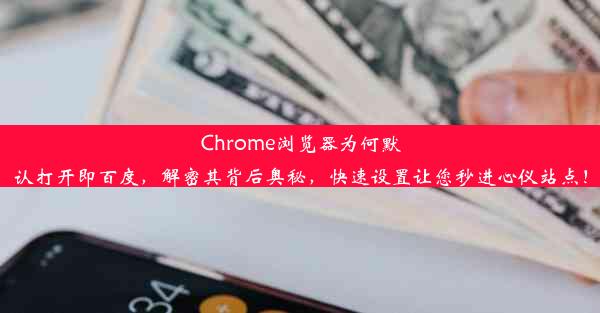 Chrome浏览器为何默认打开即百度，解密其背后奥秘，快速设置让您秒进心仪站点！

34